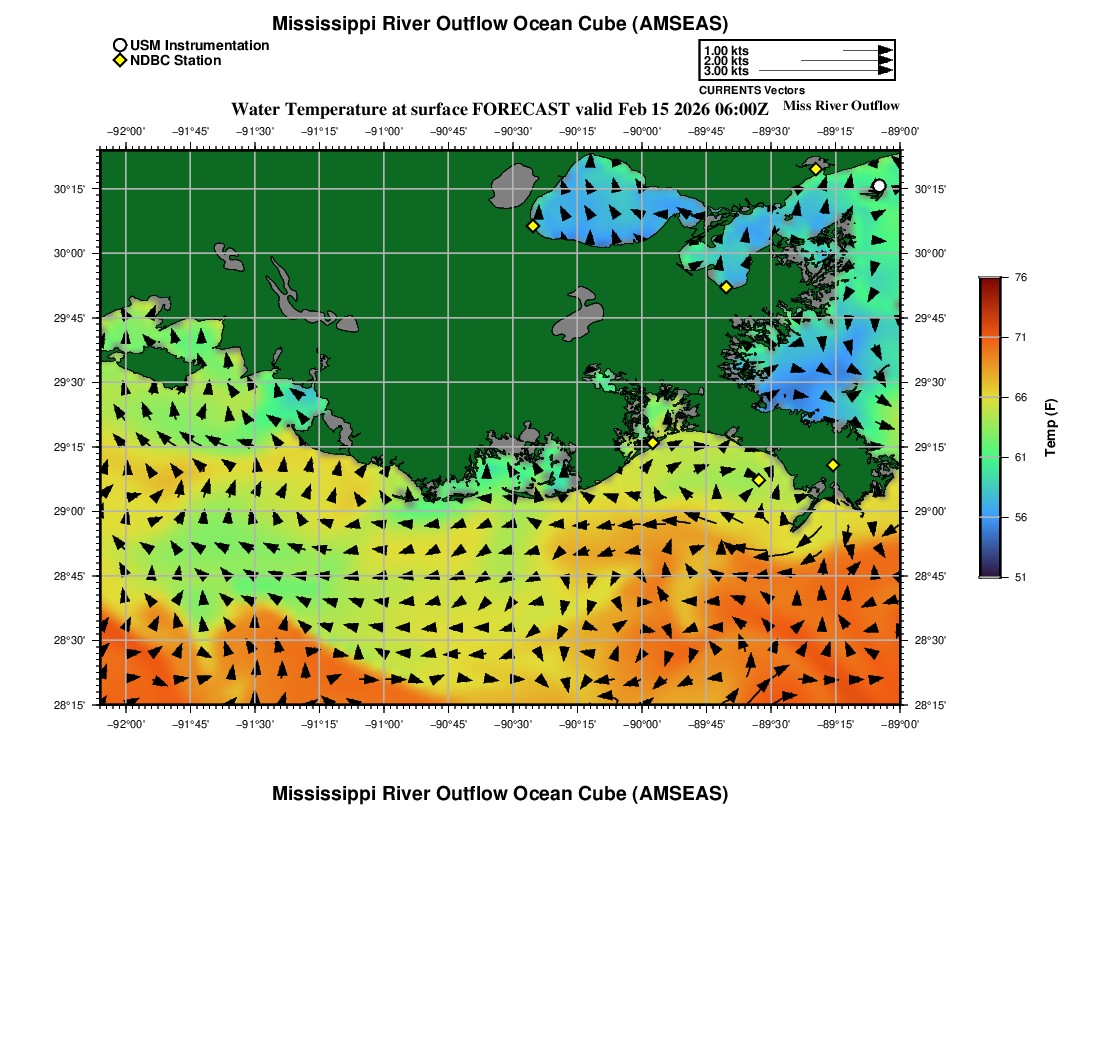 Mississippi River Outflow Ocean Cube (AMSEAS)

USM Instrumentation
NDBC Station

1.00 kts
2.00 kts
3.00 kts
CURRENTS Vectors

Water Temperature at surface FORECAST valid Feb 15 2026 06:00Z

Miss River Outflow

−92°00' −91°45' −91°30' −91°15' −91°00' −90°45' −90°30' −90°15' −90°00' −89°45' −89°30' −89°15' −89°00'

30°15'
30°00'
29°45'
29°30'
29°15'
29°00'
28°45'
28°30'
28°15'

30°15'
30°00'
29°45'
29°30'
29°15'
29°00'
28°45'
28°30'
28°15'

−92°00' −91°45' −91°30' −91°15' −91°00' −90°45' −90°30' −90°15' −90°00' −89°45' −89°30' −89°15' −89°00'

76
71
66
61
56
51
Temp (F)

Mississippi River Outflow Ocean Cube (AMSEAS)